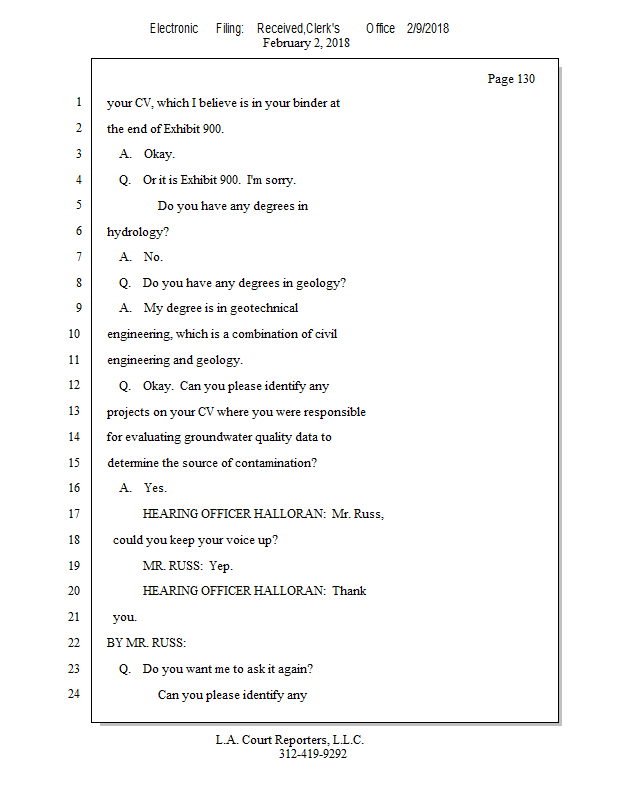 Electronic Filing: Received,Clerk's Office 2/9/2018
February 2, 2018

Page 130

1 your CV, which I believe is in your binder at
2 the end of Exhibit 900.
3 A. Okay.
4 Q. Or it is Exhibit 900. I'm sorry.
5 Do you have any degrees in
6 hydrology?
7 A. No.
8 Q. Do you have any degrees in geology?
9 A. My degree is in geotechnical
10 engineering, which is a combination of civil
11 engineering and geology.
12 Q. Okay. Can you please identify any
13 projects on your CV where you were responsible
14 for evaluating groundwater quality data to
15 determine the source of contamination?
16 A. Yes.
17 HEARING OFFICER HALLORAN: Mr. Russ,
18 could you keep your voice up?
19 MR. RUSS: Yep.
20 HEARING OFFICER HALLORAN: Thank
21 you.
22 BY MR. RUSS:
23 Q. Do you want me to ask it again?
24 Can you please identify any

L.A. Court Reporters, L.L.C.
312-419-9292